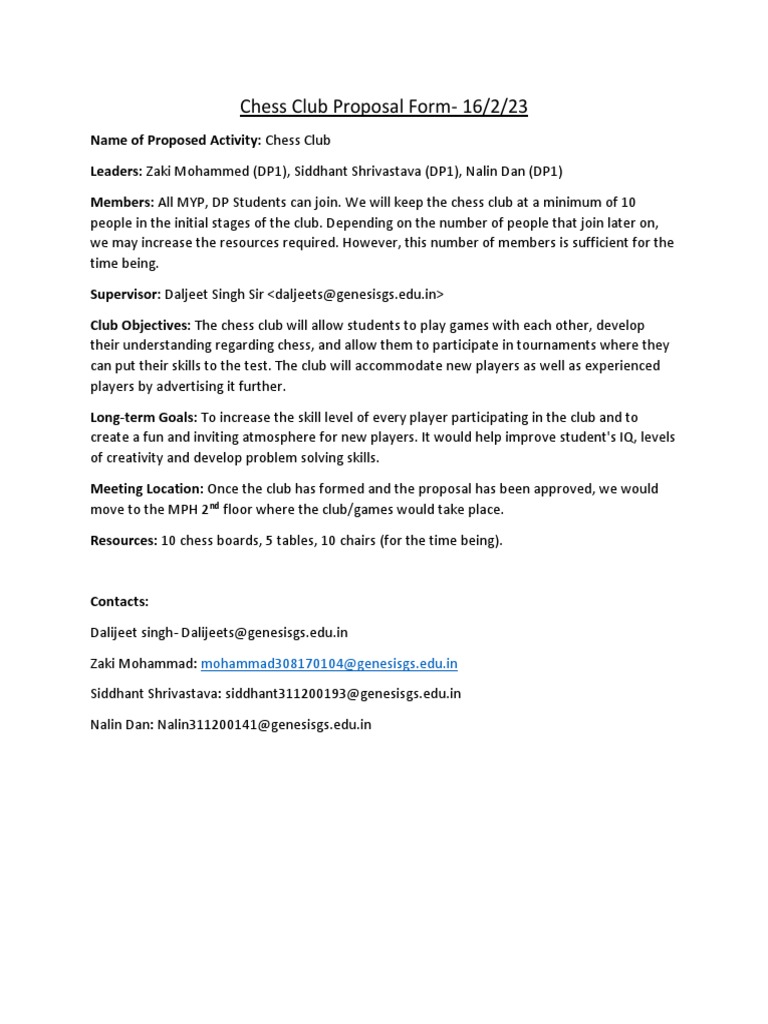 Chess Club Proposal Form- 16/2/23

Name of Proposed Activity: Chess Club

Leaders: Zaki Mohammed (DP1), Siddhant Shrivastava (DP1), Nalin Dan (DP1)

Members: All MYP, DP Students can join. We will keep the chess club at a minimum of 10 people in the initial stages of the club. Depending on the number of people that join later on, we may increase the resources required. However, this number of members is sufficient for the time being.

Supervisor: Daljeet Singh Sir <daljeets@genesisgs.edu.in>

Club Objectives: The chess club will allow students to play games with each other, develop their understanding regarding chess, and allow them to participate in tournaments where they can put their skills to the test. The club will accommodate new players as well as experienced players by advertising it further.

Long-term Goals: To increase the skill level of every player participating in the club and to create a fun and inviting atmosphere for new players. It would help improve student's IQ, levels of creativity and develop problem solving skills.

Meeting Location: Once the club has formed and the proposal has been approved, we would move to the MPH 2$^{nd}$ floor where the club/games would take place.

Resources: 10 chess boards, 5 tables, 10 chairs (for the time being).

Contacts:

Dalijeet singh- Dalijeets@genesisgs.edu.in

Zaki Mohammad: mohammad308170104@genesisgs.edu.in

Siddhant Shrivastava: siddhant311200193@genesisgs.edu.in

Nalin Dan: Nalin311200141@genesisgs.edu.in